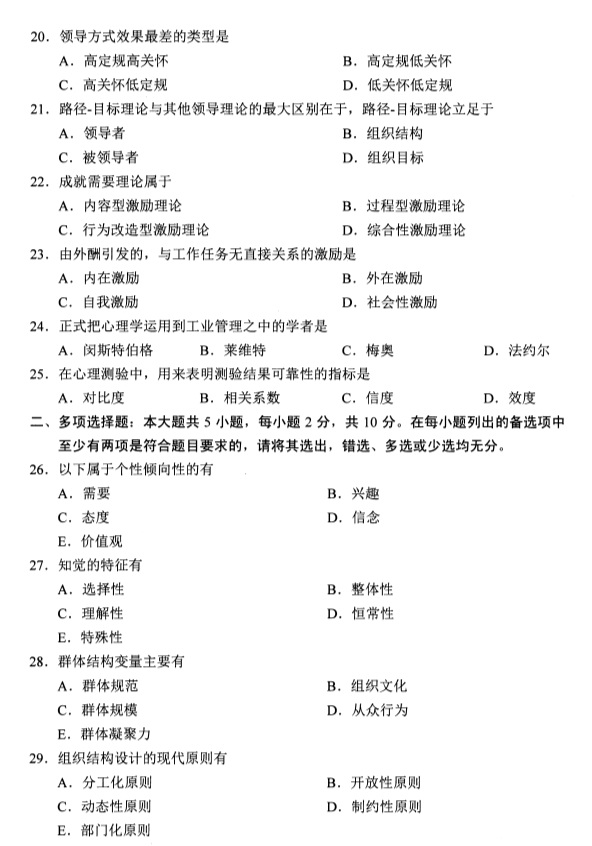 20. 领导方式效果最差的类型是

A. 高定规高关怀　　B. 高定规低关怀

C. 高关怀低定规　　D. 低关怀低定规

21. 路径-目标理论与其他领导理论的最大区别在于，路径-目标理论立足于

A. 领导者　　B. 组织结构

C. 被领导者　　D. 组织目标

22. 成就需要理论属于

A. 内容型激励理论　　B. 过程型激励理论

C. 行为改造型激励理论　　D. 综合性激励理论

23. 由外酬引发的，与工作任务无直接关系的激励是

A. 内在激励　　B. 外在激励

C. 自我激励　　D. 社会性激励

24. 正式把心理学运用到工业管理之中的学者是

A. 闵斯特伯格　　B. 莱维特　　C. 梅奥　　D. 法约尔

25. 在心理测验中，用来表明测验结果可靠性的指标是

A. 对比度　　B. 相关系数　　C. 信度　　D. 效度

二、多项选择题：本大题共 5 小题，每小题 2 分，共 10 分。在每小题列出的备选项中至少有两项是符合题目要求的，请将其选出，错选、多选或少选均无分。

26. 以下属于个性倾向性的有

A. 需要　　B. 兴趣

C. 态度　　D. 信念

E. 价值观

27. 知觉的特征有

A. 选择性　　B. 整体性

C. 理解性　　D. 恒常性

E. 特殊性

28. 群体结构变量主要有

A. 群体规范　　B. 组织文化

C. 群体规模　　D. 从众行为

E. 群体凝聚力

29. 组织结构设计的现代原则有

A. 分工化原则　　B. 开放性原则

C. 动态性原则　　D. 制约性原则

E. 部门化原则